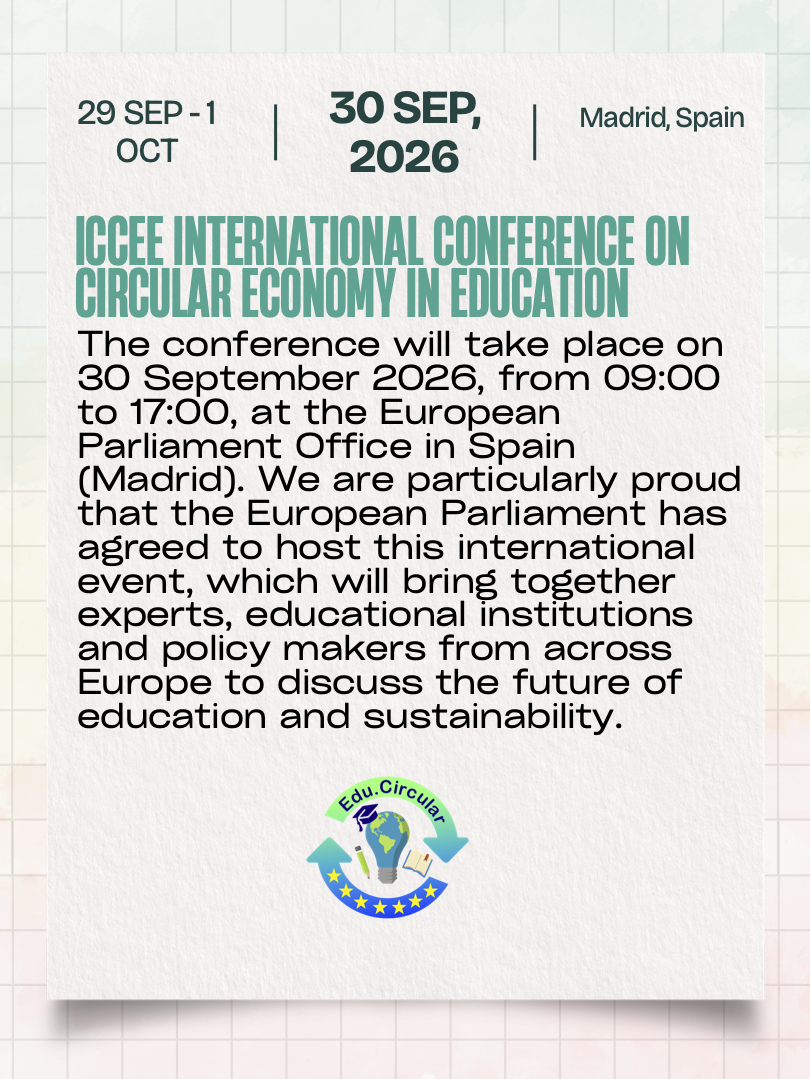 29 SEP - 1 OCT

30 SEP, 2026

Madrid, Spain

ICCEE INTERNATIONAL CONFERENCE ON CIRCULAR ECONOMY IN EDUCATION

The conference will take place on 30 September 2026, from 09:00 to 17:00, at the European Parliament Office in Spain (Madrid). We are particularly proud that the European Parliament has agreed to host this international event, which will bring together experts, educational institutions and policy makers from across Europe to discuss the future of education and sustainability.

Edu.Circular